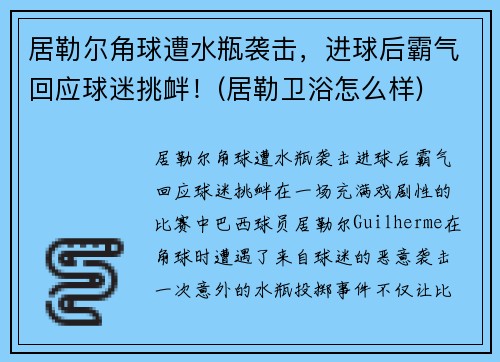 居勒尔角球遭水瓶袭击，进球后霸气回应球迷挑衅！(居勒卫浴怎么样)

居勒尔角球遭水瓶袭击进球后霸气回应球迷挑衅在一场充满戏剧性的比赛中巴西球员居勒尔Guilherme在角球时遭遇了来自球迷的恶意袭击一次意外的水瓶投掷事件不仅让比